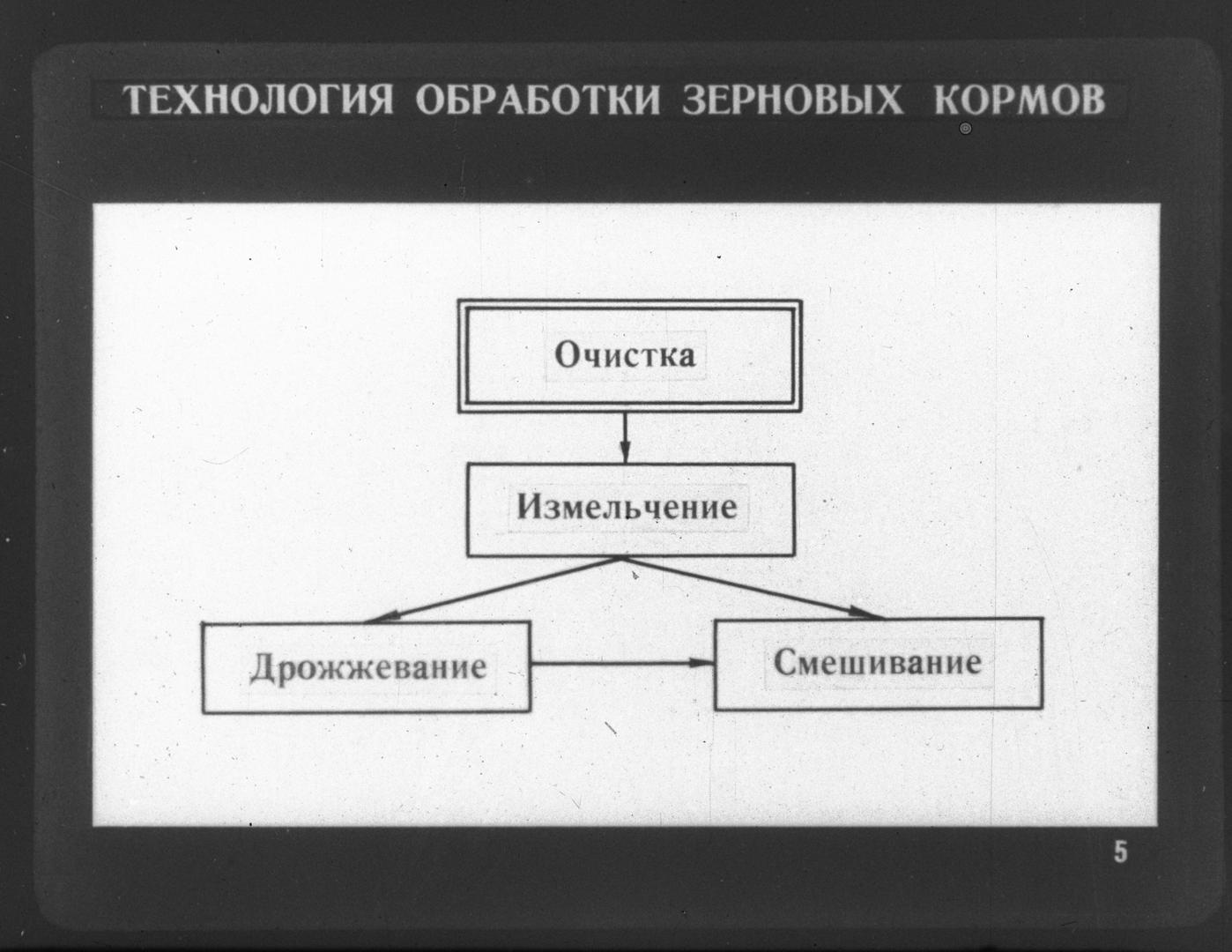 ТЕХНОЛОГИЯ ОБРАБОТКИ ЗЕРНОВЫХ КОРМОВ

Очистка

Измельчение

Дрожжевание

Смешивание

5